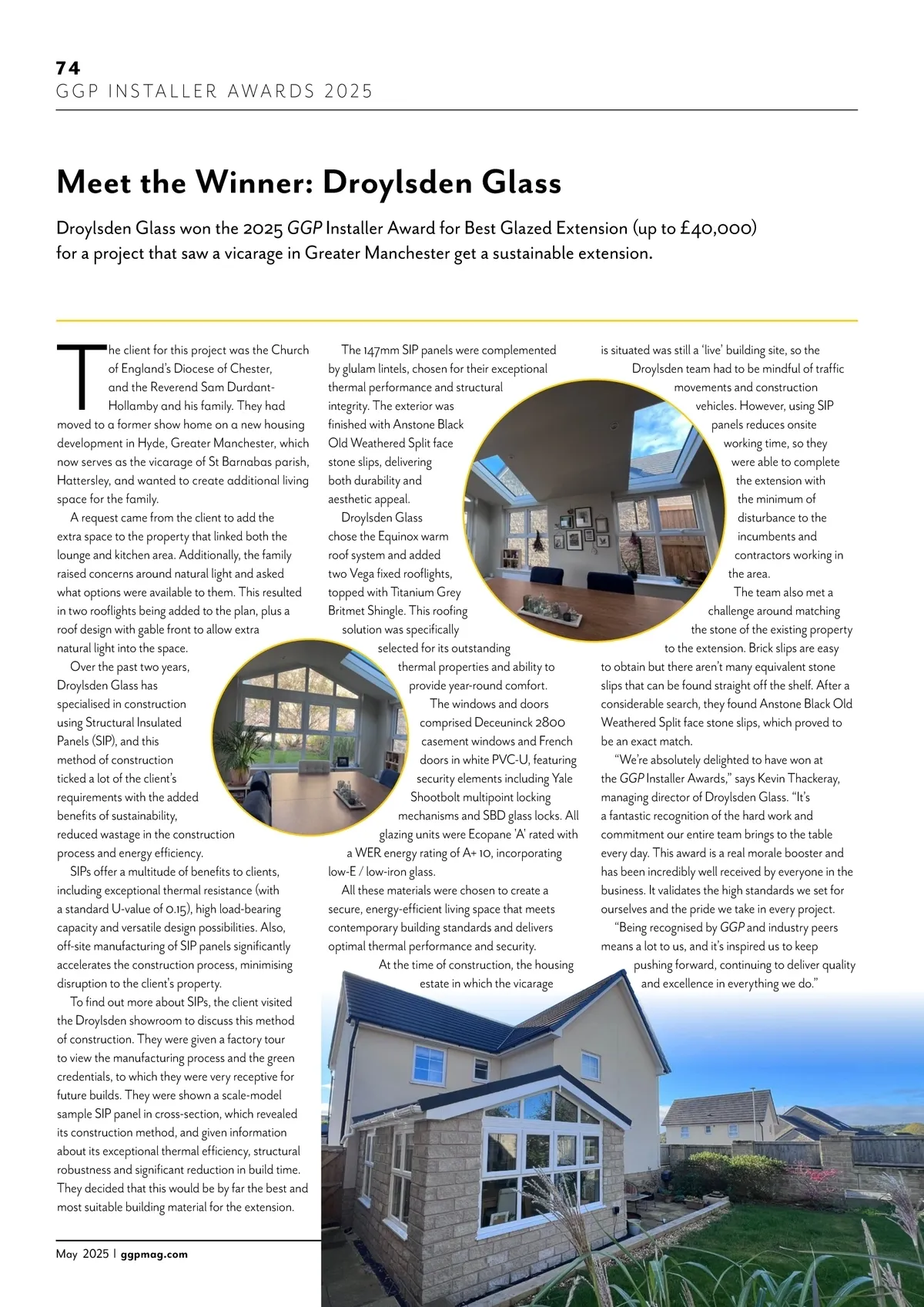 74
GGP INSTALLER AWARDS 2025

Meet the Winner: Droylsden Glass

Droylsden Glass won the 2025 GGP Installer Award for Best Glazed Extension (up to £40,000) for a project that saw a vicarage in Greater Manchester get a sustainable extension.

The client for this project was the Church of England's Diocese of Chester, and the Reverend Sam Durdant-Hollamby and his family. They had moved to a former show home on a new housing development in Hyde, Greater Manchester, which now serves as the vicarage of St Barnabas parish, Hattersley, and wanted to create additional living space for the family.

A request came from the client to add the extra space to the property that linked both the lounge and kitchen area. Additionally, the family raised concerns around natural light and asked what options were available to them. This resulted in two rooflights being added to the plan, plus a roof design with gable front to allow extra natural light into the space.

Over the past two years, Droylsden Glass has specialised in construction using Structural Insulated Panels (SIP), and this method of construction ticked a lot of the client's requirements with the added benefits of sustainability, reduced wastage in the construction process and energy efficiency.

SIPs offer a multitude of benefits to clients, including exceptional thermal resistance (with a standard U-value of 0.15), high load-bearing capacity and versatile design possibilities. Also, off-site manufacturing of SIP panels significantly accelerates the construction process, minimising disruption to the client's property.

To find out more about SIPs, the client visited the Droylsden showroom to discuss this method of construction. They were given a factory tour to view the manufacturing process and the green credentials, to which they were very receptive for future builds. They were shown a scale-model sample SIP panel in cross-section, which revealed its construction method, and given information about its exceptional thermal efficiency, structural robustness and significant reduction in build time. They decided that this would be by far the best and most suitable building material for the extension.

The 147mm SIP panels were complemented by glulam lintels, chosen for their exceptional thermal performance and structural integrity. The exterior was finished with Anstone Black Old Weathered Split face stone slips, delivering both durability and aesthetic appeal.

Droylsden Glass chose the Equinox warm roof system and added two Vega fixed rooflights, topped with Titanium Grey Britmet Shingle. This roofing solution was specifically selected for its outstanding thermal properties and ability to provide year-round comfort.

The windows and doors comprised Deceuninck 2800 casement windows and French doors in white PVC-U, featuring security elements including Yale Shootbolt multipoint locking mechanisms and SBD glass locks. All glazing units were Ecopane 'A' rated with a WER energy rating of A+ 10, incorporating low-E / low-iron glass.

All these materials were chosen to create a secure, energy-efficient living space that meets contemporary building standards and delivers optimal thermal performance and security.

At the time of construction, the housing estate in which the vicarage is situated was still a 'live' building site, so the Droylsden team had to be mindful of traffic movements and construction vehicles. However, using SIP panels reduces onsite working time, so they were able to complete the extension with the minimum of disturbance to the incumbents and contractors working in the area.

The team also met a challenge around matching the stone of the existing property to the extension. Brick slips are easy to obtain but there aren't many equivalent stone slips that can be found straight off the shelf. After a considerable search, they found Anstone Black Old Weathered Split face stone slips, which proved to be an exact match.

"We're absolutely delighted to have won at the GGP Installer Awards," says Kevin Thackeray, managing director of Droylsden Glass. "It's a fantastic recognition of the hard work and commitment our entire team brings to the table every day. This award is a real morale booster and has been incredibly well received by everyone in the business. It validates the high standards we set for ourselves and the pride we take in every project.

"Being recognised by GGP and industry peers means a lot to us, and it's inspired us to keep pushing forward, continuing to deliver quality and excellence in everything we do."

May 2025 | ggpmag.com